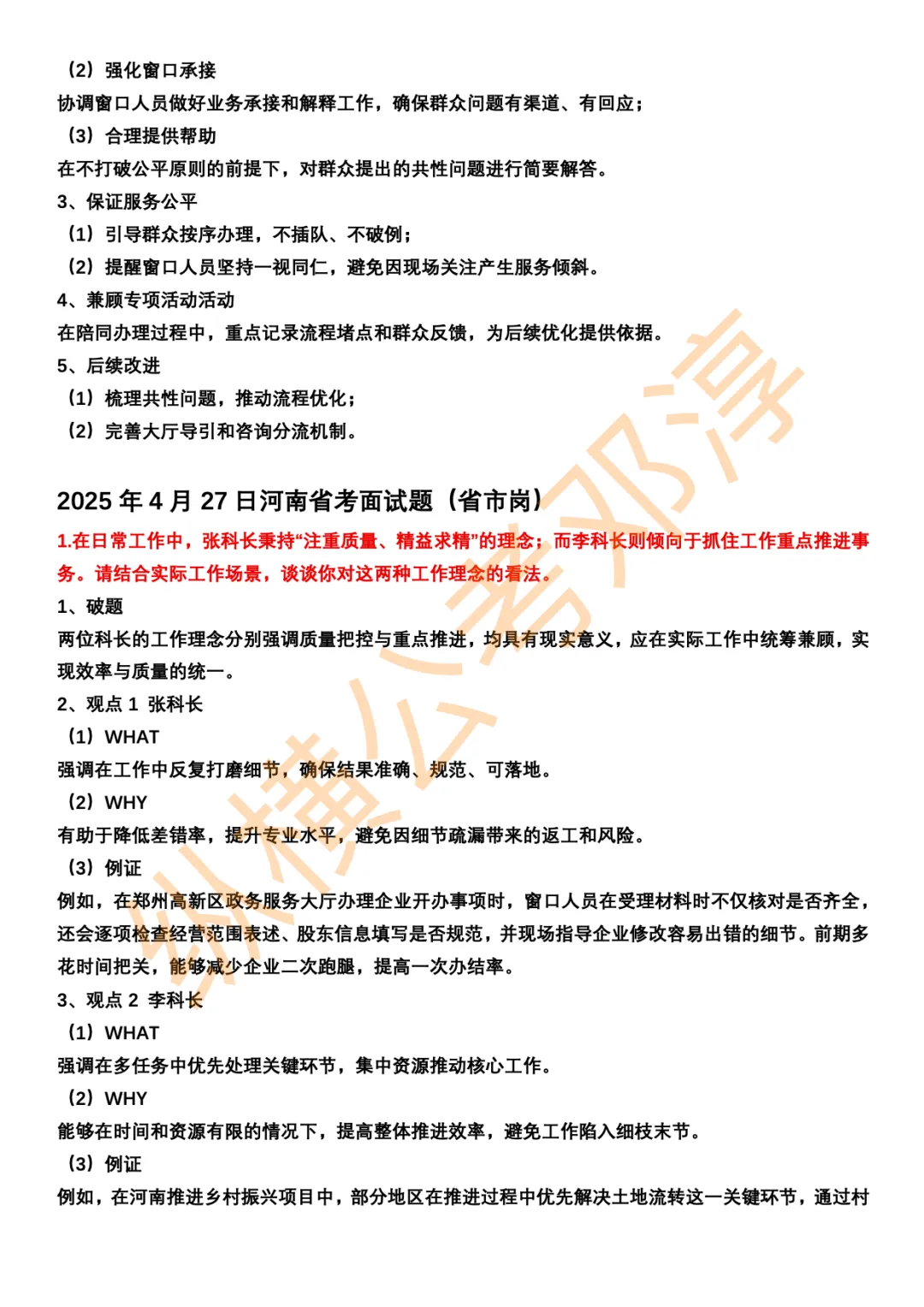 （2）强化窗口承接
协调窗口人员做好业务承接和解释工作，确保群众问题有渠道、有回应；
（3）合理提供帮助
在不打破公平原则的前提下，对群众提出的共性问题进行简要解答。
3、保证服务公平
（1）引导群众按序办理，不插队、不破例；
（2）提醒窗口人员坚持一视同仁，避免因现场关注产生服务倾斜。
4、兼顾专项活动活动
在陪同办理过程中，重点记录流程堵点和群众反馈，为后续优化提供依据。
5、后续改进
（1）梳理共性问题，推动流程优化；
（2）完善大厅导引和咨询分流机制。

2025 年 4 月 27 日河南省考面试题（省市岗）
1.在日常工作中，张科长秉持“注重质量、精益求精”的理念；而李科长则倾向于抓住工作重点推进事务。请结合实际工作场景，谈谈你对这两种工作理念的看法。
1、破题
两位科长的工作理念分别强调质量把控与重点推进，均具有现实意义，应在实际工作中统筹兼顾，实现效率与质量的统一。
2、观点 1 张科长
（1）WHAT
强调在工作中反复打磨细节，确保结果准确、规范、可落地。
（2）WHY
有助于降低差错率，提升专业水平，避免因细节疏漏带来的返工和风险。
（3）例证
例如，在郑州高新区政务服务大厅办理企业开办事项时，窗口人员在受理材料时不仅核对是否齐全，还会逐项检查经营范围表述、股东信息填写是否规范，并现场指导企业修改容易出错的细节。前期多花时间把关，能够减少企业二次跑腿，提高一次办结率。
3、观点 2 李科长
（1）WHAT
强调在多任务中优先处理关键环节，集中资源推动核心工作。
（2）WHY
能够在时间和资源有限的情况下，提高整体推进效率，避免工作陷入细枝末节。
（3）例证
例如，在河南推进乡村振兴项目中，部分地区在推进过程中优先解决土地流转这一关键环节，通过村

纵横公考邓淳